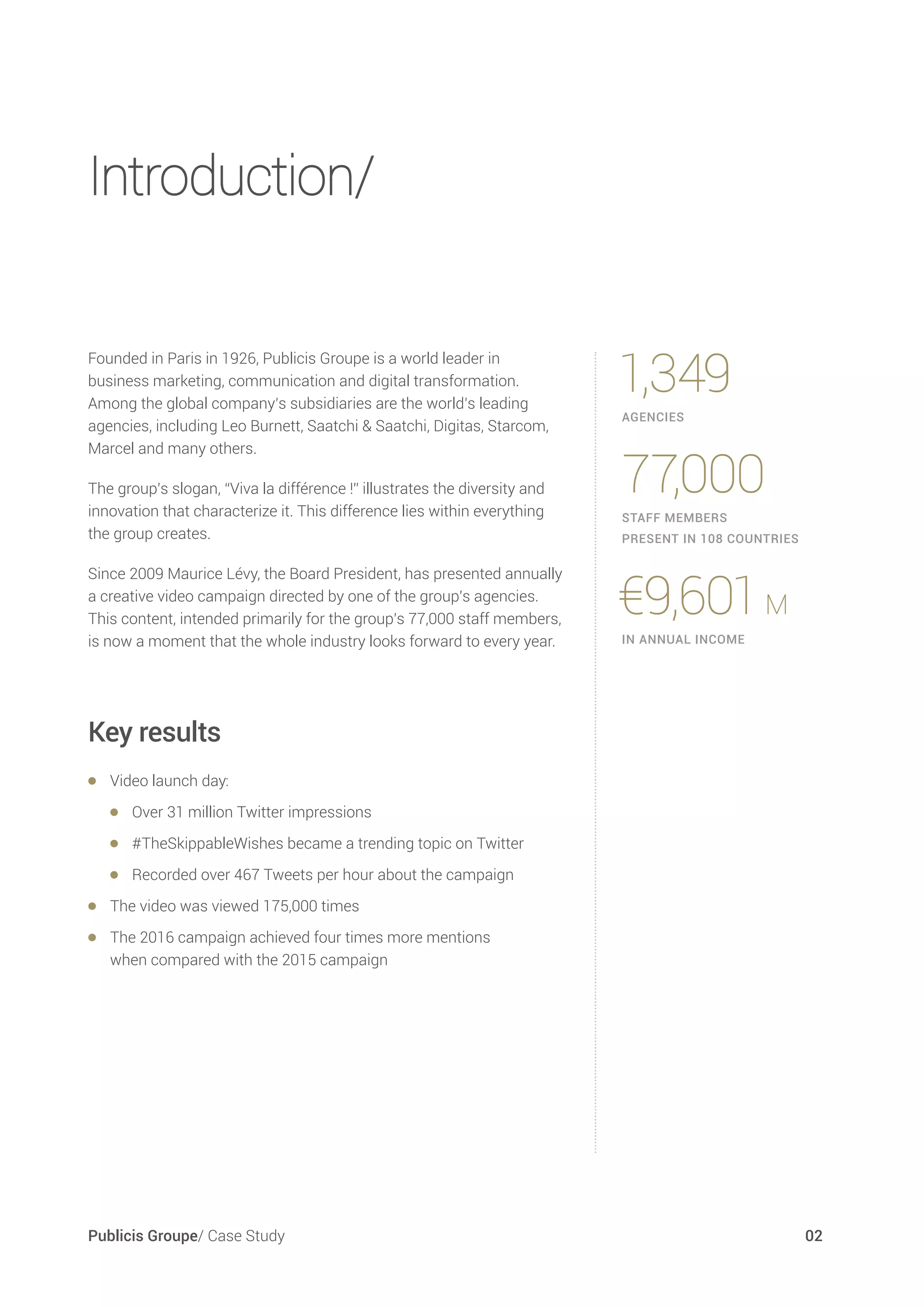 Introduction/

Founded in Paris in 1926, Publicis Groupe is a world leader in business marketing, communication and digital transformation. Among the global company's subsidiaries are the world's leading agencies, including Leo Burnett, Saatchi & Saatchi, Digitas, Starcom, Marcel and many others.

The group's slogan, "Viva la différence !" illustrates the diversity and innovation that characterize it. This difference lies within everything the group creates.

Since 2009 Maurice Lévy, the Board President, has presented annually a creative video campaign directed by one of the group's agencies. This content, intended primarily for the group's 77,000 staff members, is now a moment that the whole industry looks forward to every year.

Key results

- Video launch day:
  - Over 31 million Twitter impressions
  - #TheSkippableWishes became a trending topic on Twitter
  - Recorded over 467 Tweets per hour about the campaign
- The video was viewed 175,000 times
- The 2016 campaign achieved four times more mentions when compared with the 2015 campaign

1,349
AGENCIES

77,000
STAFF MEMBERS
PRESENT IN 108 COUNTRIES

€9,601 M
IN ANNUAL INCOME

Publicis Groupe/ Case Study

02